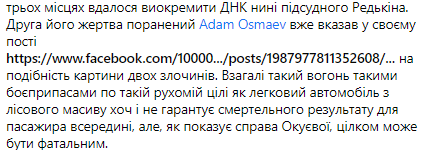 трьох місцях вдалося виокремити ДНК нині підсудного Редькіна. Друга його жертва поранений Adam Osmaev вже вказав у своєму пості https://www.facebook.com/10000.../posts/1987977811352608/... на подібність картини двох злочинів. Взагалі такий вогонь такими боєприпасами по такій рухомій цілі як легковий автомобіль з лісового масиву хоч і не гарантує смертельного результату для пасажира всередині, але, як показує справа Окуєвої, цілком може бути фатальним.